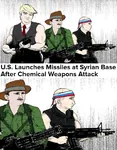 U.S. Launches Missiles at Syrian Base After Chemical Weapons Attack